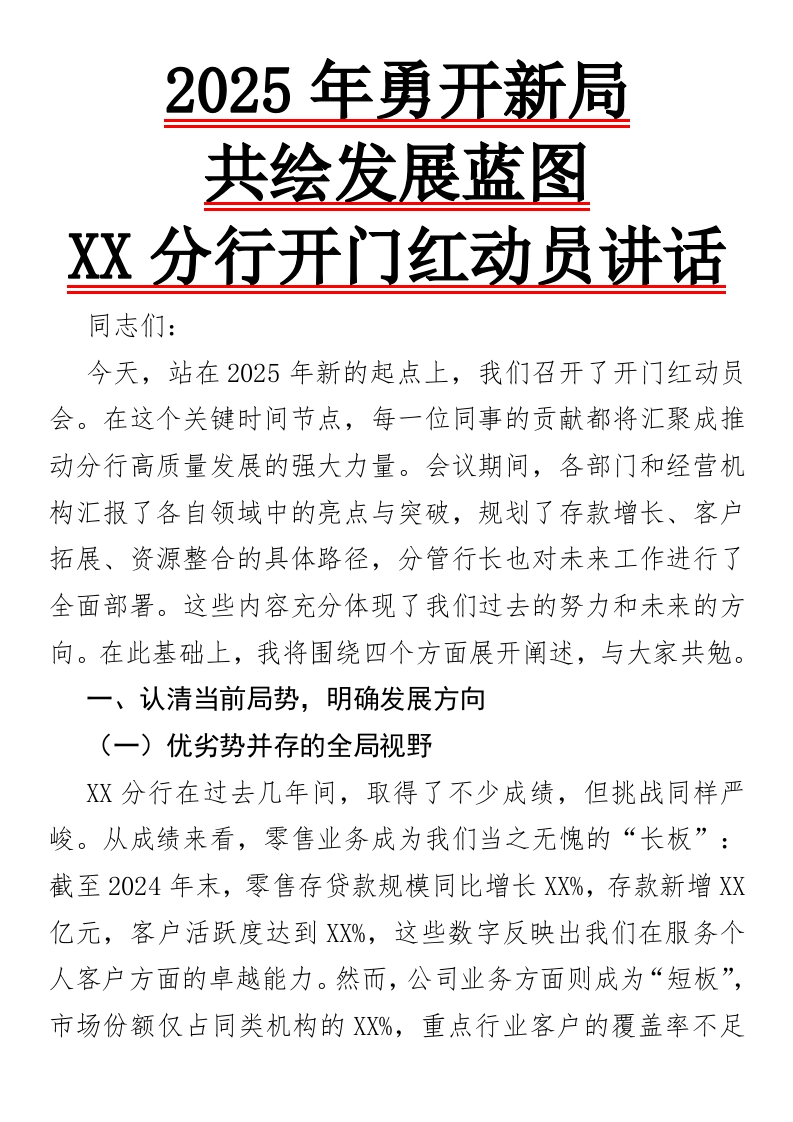 2025 年勇开新局
共绘发展蓝图
XX 分行开门红动员讲话

同志们：

今天，站在 2025 年新的起点上，我们召开了开门红动员会。在这个关键时间节点，每一位同事的贡献都将汇聚成推动分行高质量发展的强大力量。会议期间，各部门和经营机构汇报了各自领域中的亮点与突破，规划了存款增长、客户拓展、资源整合的具体路径，分管行长也对未来工作进行了全面部署。这些内容充分体现了我们过去的努力和未来的方向。在此基础上，我将围绕四个方面展开阐述，与大家共勉。

一、认清当前局势，明确发展方向

（一）优劣势并存的全局视野

XX 分行在过去几年间，取得了不少成绩，但挑战同样严峻。从成绩来看，零售业务成为我们当之无愧的“长板”：截至 2024 年末，零售存贷款规模同比增长 XX%，存款新增 XX 亿元，客户活跃度达到 XX%，这些数字反映出我们在服务个人客户方面的卓越能力。然而，公司业务方面则成为“短板”，市场份额仅占同类机构的 XX%，重点行业客户的覆盖率不足